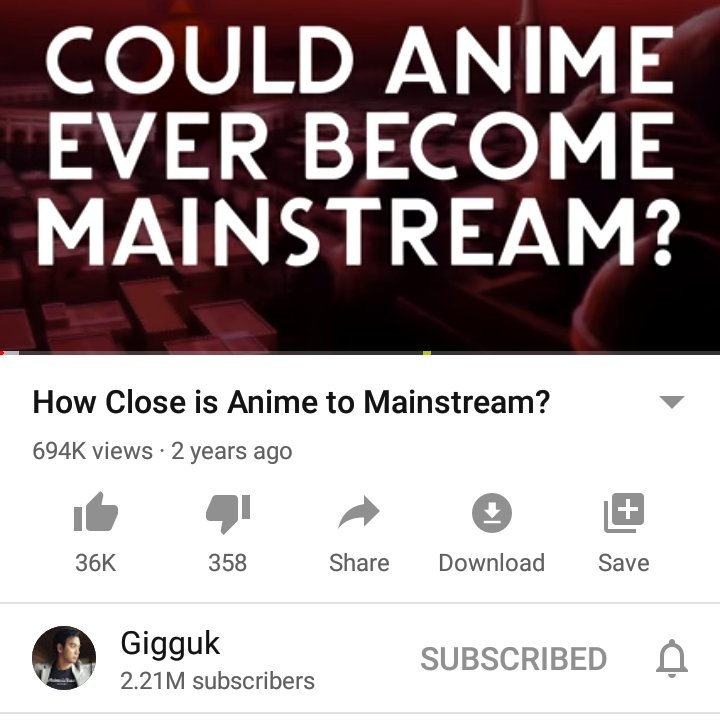 COULD ANIME EVER BECOME MAINSTREAM?

How Close is Anime to Mainstream?

694K views · 2 years ago

36K

358

Share

Download

Save

Gigguk

2.21M subscribers

SUBSCRIBED